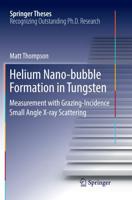 Springer Theses
Recognizing Outstanding Ph.D. Research

Matt Thompson

Helium Nano-bubble Formation in Tungsten

Measurement with Grazing-Incidence Small Angle X-ray Scattering

Springer